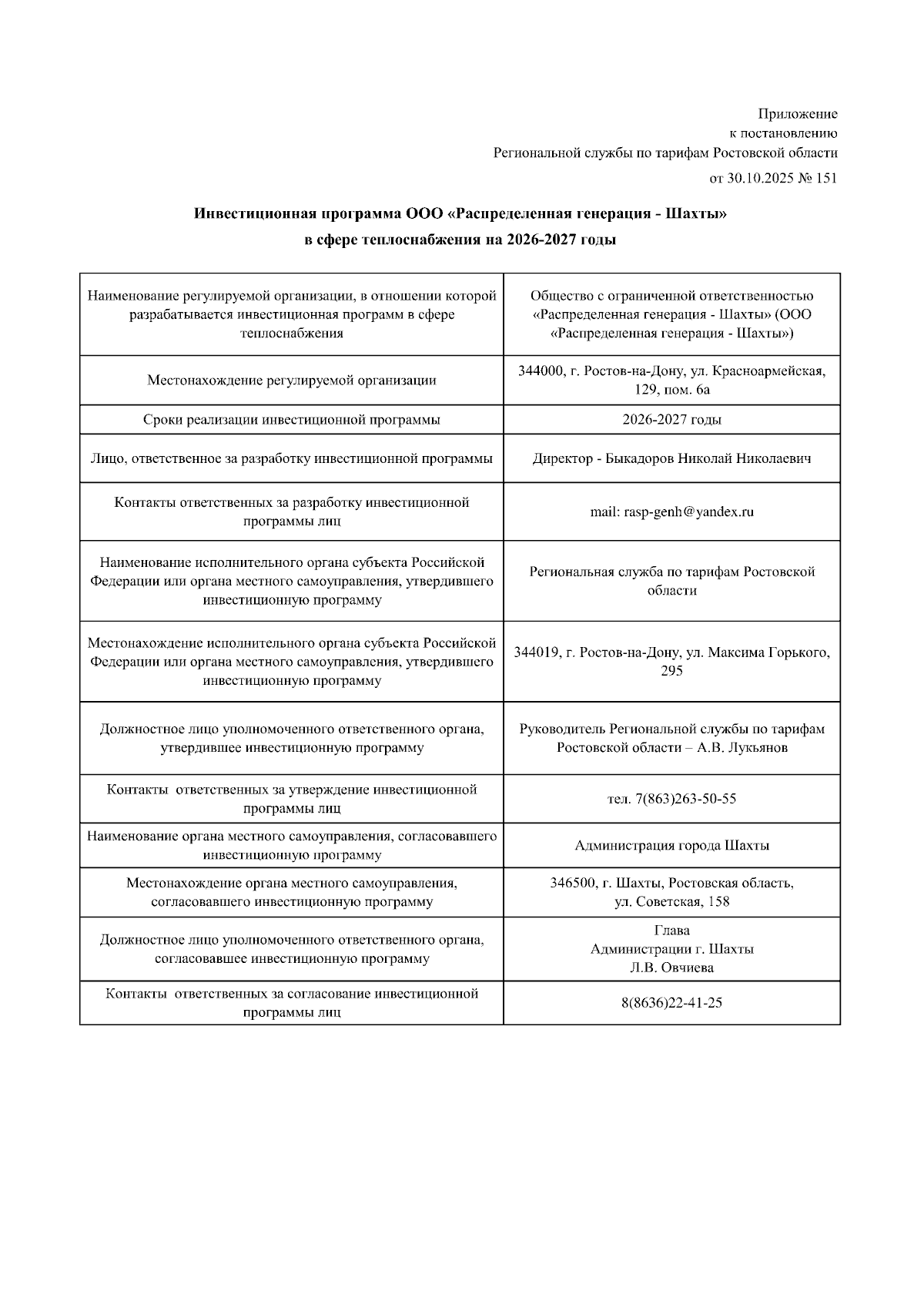 Приложение
к постановлению
Региональной службы по тарифам Ростовской области
от 30.10.2025 № 151

Инвестиционная программа ООО «Распределенная генерация - Шахты»
в сфере теплоснабжения на 2026-2027 годы

| | |
|---|---|
| Наименование регулируемой организации, в отношении которой разрабатывается инвестиционная программ в сфере теплоснабжения | Общество с ограниченной ответственностью «Распределенная генерация - Шахты» (ООО «Распределенная генерация - Шахты») |
| Местонахождение регулируемой организации | 344000, г. Ростов-на-Дону, ул. Красноармейская, 129, пом. 6а |
| Сроки реализации инвестиционной программы | 2026-2027 годы |
| Лицо, ответственное за разработку инвестиционной программы | Директор - Быкадоров Николай Николаевич |
| Контакты ответственных за разработку инвестиционной программы лиц | mail: rasp-genh@yandex.ru |
| Наименование исполнительного органа субъекта Российской Федерации или органа местного самоуправления, утвердившего инвестиционную программу | Региональная служба по тарифам Ростовской области |
| Местонахождение исполнительного органа субъекта Российской Федерации или органа местного самоуправления, утвердившего инвестиционную программу | 344019, г. Ростов-на-Дону, ул. Максима Горького, 295 |
| Должностное лицо уполномоченного ответственного органа, утвердившее инвестиционную программу | Руководитель Региональной службы по тарифам Ростовской области – А.В. Лукьянов |
| Контакты ответственных за утверждение инвестиционной программы лиц | тел. 7(863)263-50-55 |
| Наименование органа местного самоуправления, согласовавшего инвестиционную программу | Администрация города Шахты |
| Местонахождение органа местного самоуправления, согласовавшего инвестиционную программу | 346500, г. Шахты, Ростовская область, ул. Советская, 158 |
| Должностное лицо уполномоченного ответственного органа, согласовавшее инвестиционную программу | Глава Администрации г. Шахты Л.В. Овчиева |
| Контакты ответственных за согласование инвестиционной программы лиц | 8(8636)22-41-25 |